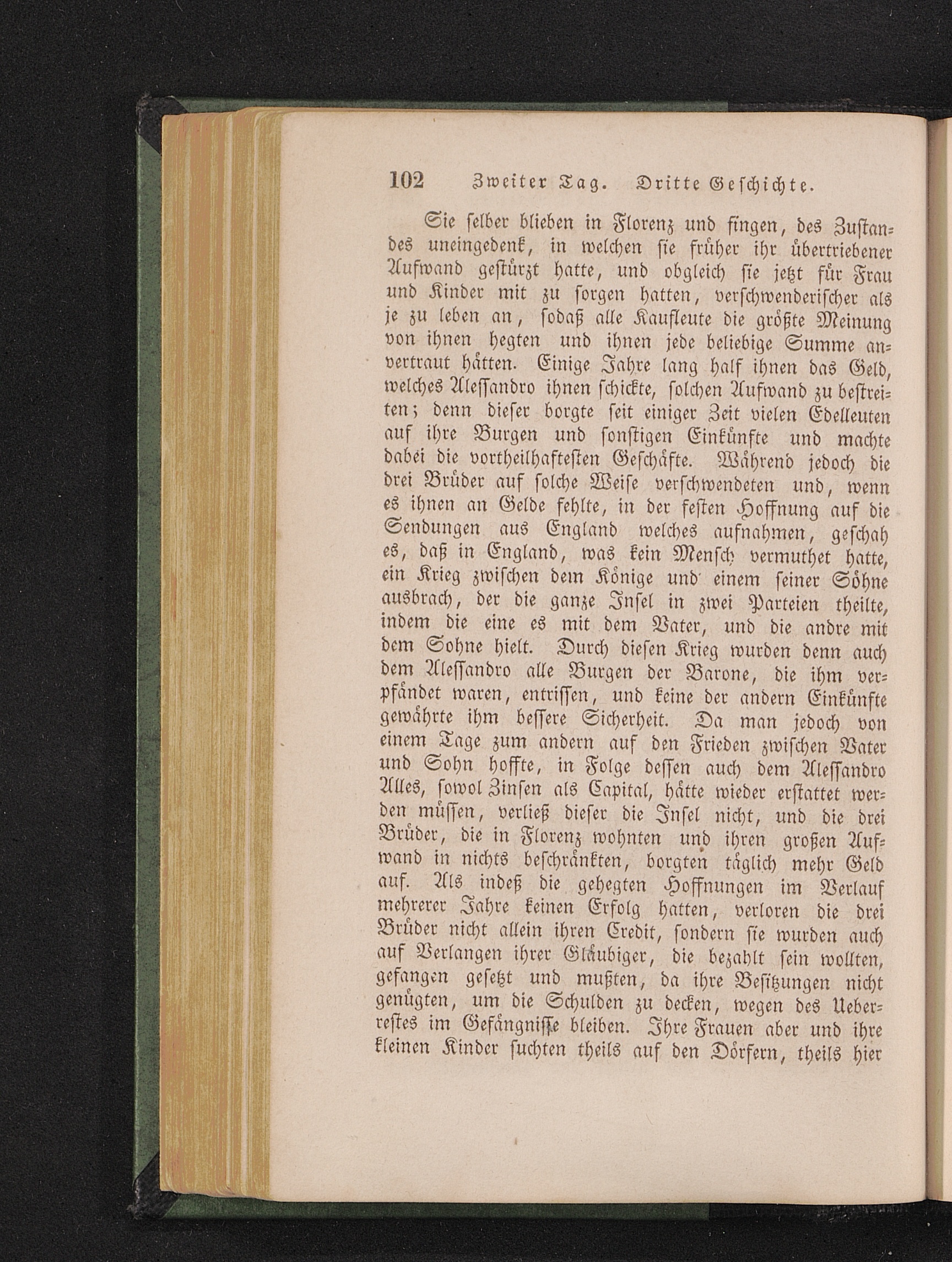 102 Zweiter Tag. Dritte Geschichte.

Sie selber blieben in Florenz und fingen, des Zustandes uneingedenk, in welchen sie früher ihr übertriebener Aufwand gestürzt hatte, und obgleich sie jetzt für Frau und Kinder mit zu sorgen hatten, verschwenderischer als je zu leben an, sodaß alle Kaufleute die größte Meinung von ihnen hegten und ihnen jede beliebige Summe anvertraut hätten. Einige Jahre lang half ihnen das Geld, welches Alessandro ihnen schickte, solchen Aufwand zu bestreiten; denn dieser borgte seit einiger Zeit vielen Edelleuten auf ihre Burgen und sonstigen Einkünfte und machte dabei die vortheilhaftesten Geschäfte. Während jedoch die drei Brüder auf solche Weise verschwendeten und, wenn es ihnen an Gelde fehlte, in der festen Hoffnung auf die Sendungen aus England welches aufnahmen, geschah es, daß in England, was kein Mensch vermuthet hatte, ein Krieg zwischen dem Könige und einem seiner Söhne ausbrach, der die ganze Insel in zwei Parteien theilte, indem die eine es mit dem Vater, und die andre mit dem Sohne hielt. Durch diesen Krieg wurden denn auch dem Alessandro alle Burgen der Barone, die ihm verpfändet waren, entrissen, und keine der andern Einkünfte gewährte ihm bessere Sicherheit. Da man jedoch von einem Tage zum andern auf den Frieden zwischen Vater und Sohn hoffte, in Folge dessen auch dem Alessandro Alles, sowol Zinsen als Capital, hätte wieder erstattet werden müssen, verließ dieser die Insel nicht, und die drei Brüder, die in Florenz wohnten und ihren großen Aufwand in nichts beschränkten, borgten täglich mehr Geld auf. Als indeß die gehegten Hoffnungen im Verlauf mehrerer Jahre keinen Erfolg hatten, verloren die drei Brüder nicht allein ihren Credit, sondern sie wurden auch auf Verlangen ihrer Gläubiger, die bezahlt sein wollten, gefangen gesetzt und mußten, da ihre Besitzungen nicht genügten, um die Schulden zu decken, wegen des Ueberrestes im Gefängnisse bleiben. Ihre Frauen aber und ihre kleinen Kinder suchten theils auf den Dörfern, theils hier